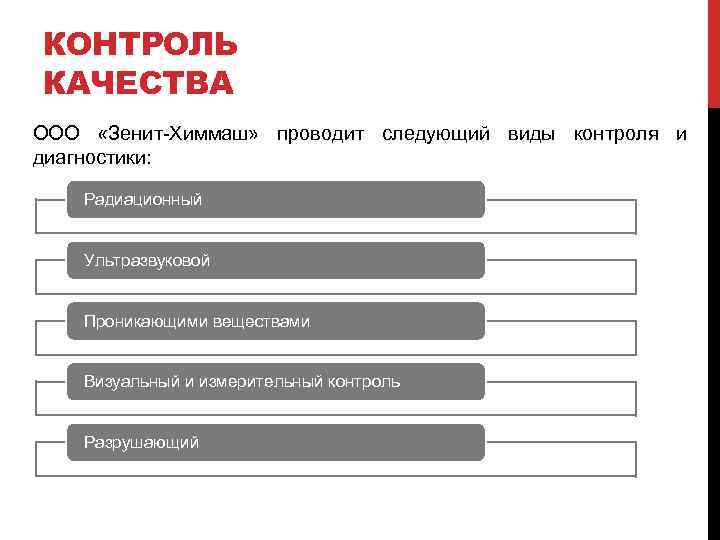 КОНТРОЛЬ КАЧЕСТВА

ООО «Зенит-Химмаш» проводит следующий виды контроля и диагностики:

Радиационный

Ультразвуковой

Проникающими веществами

Визуальный и измерительный контроль

Разрушающий